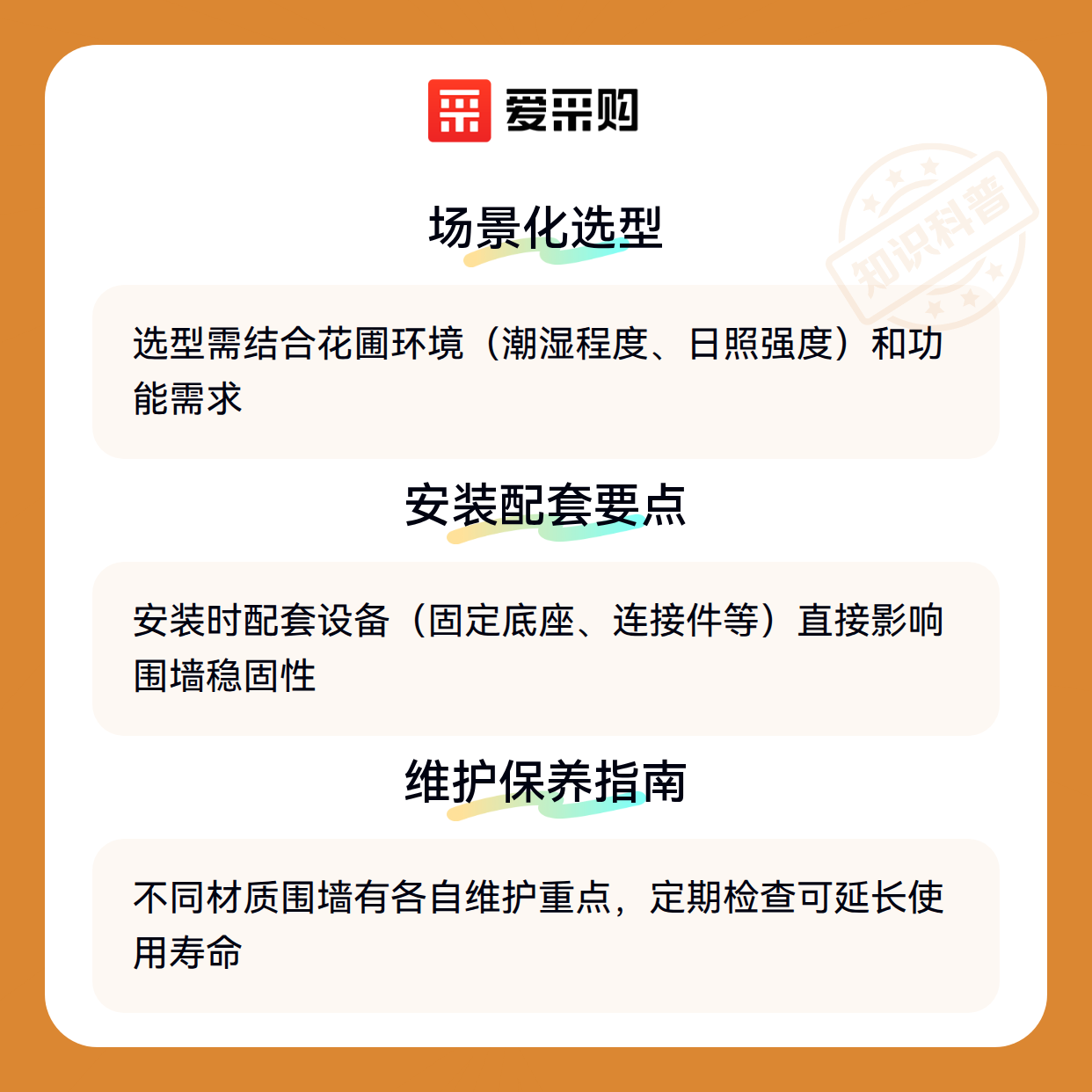 爱采购

场景化选型

选型需结合花圃环境（潮湿程度、日照强度）和功能需求

安装配套要点

安装时配套设备（固定底座、连接件等）直接影响围墙稳固性

维护保养指南

不同材质围墙有各自维护重点，定期检查可延长使用寿命

知识科普